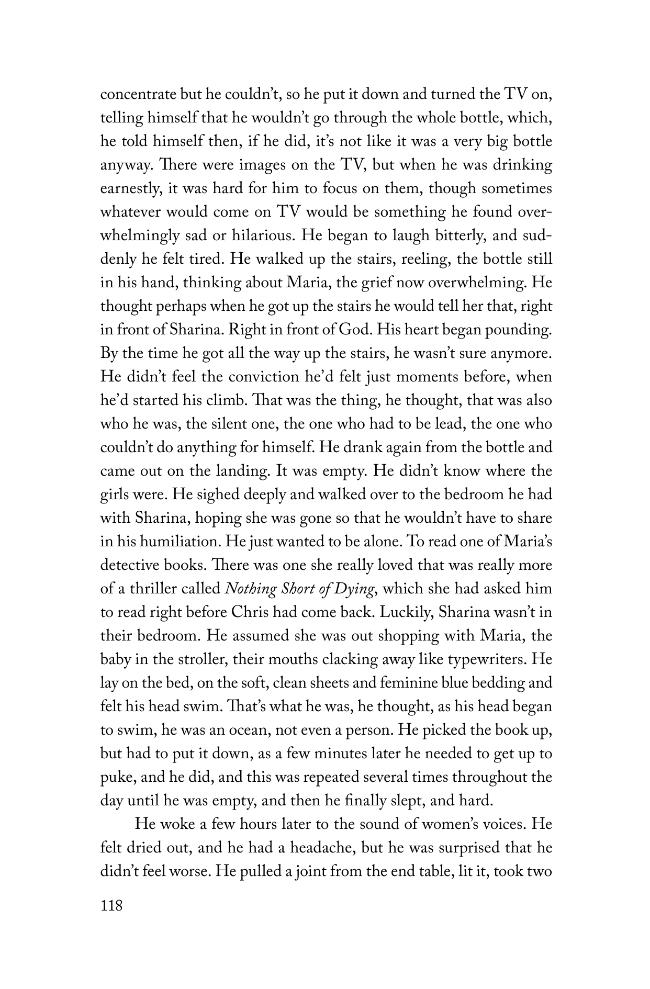 concentrate but he couldn't, so he put it down and turned the TV on, telling himself that he wouldn't go through the whole bottle, which, he told himself then, if he did, it's not like it was a very big bottle anyway. There were images on the TV, but when he was drinking earnestly, it was hard for him to focus on them, though sometimes whatever would come on TV would be something he found overwhelmingly sad or hilarious. He began to laugh bitterly, and suddenly he felt tired. He walked up the stairs, reeling, the bottle still in his hand, thinking about Maria, the grief now overwhelming. He thought perhaps when he got up the stairs he would tell her that, right in front of Sharina. Right in front of God. His heart began pounding. By the time he got all the way up the stairs, he wasn't sure anymore. He didn't feel the conviction he'd felt just moments before, when he'd started his climb. That was the thing, he thought, that was also who he was, the silent one, the one who had to be lead, the one who couldn't do anything for himself. He drank again from the bottle and came out on the landing. It was empty. He didn't know where the girls were. He sighed deeply and walked over to the bedroom he had with Sharina, hoping she was gone so that he wouldn't have to share in his humiliation. He just wanted to be alone. To read one of Maria's detective books. There was one she really loved that was really more of a thriller called Nothing Short of Dying, which she had asked him to read right before Chris had come back. Luckily, Sharina wasn't in their bedroom. He assumed she was out shopping with Maria, the baby in the stroller, their mouths clacking away like typewriters. He lay on the bed, on the soft, clean sheets and feminine blue bedding and felt his head swim. That's what he was, he thought, as his head began to swim, he was an ocean, not even a person. He picked the book up, but had to put it down, as a few minutes later he needed to get up to puke, and he did, and this was repeated several times throughout the day until he was empty, and then he finally slept, and hard.

He woke a few hours later to the sound of women's voices. He felt dried out, and he had a headache, but he was surprised that he didn't feel worse. He pulled a joint from the end table, lit it, took two

118